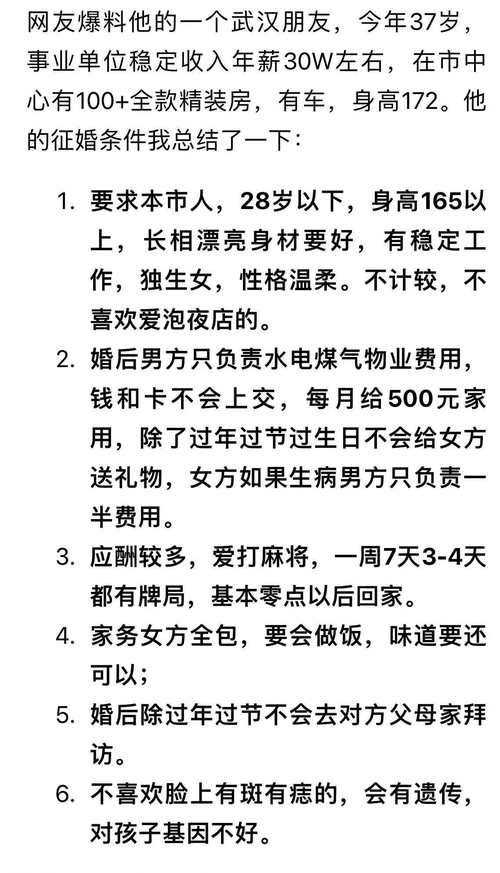 网友爆料他的一个武汉朋友，今年37岁，事业单位稳定收入年薪30W左右，在市中心有100+全款精装房，有车，身高172。他的征婚条件我总结了一下：

1. 要求本市人，28岁以下，身高165以上，长相漂亮身材要好，有稳定工作，独生女，性格温柔。不计较，不喜欢爱泡夜店的。

2. 婚后男方只负责水电煤气物业费用，钱和卡不会上交，每月给500元家用，除了过年过节过生日不会给女方送礼物，女方如果生病男方只负责一半费用。

3. 应酬较多，爱打麻将，一周7天3-4天都有牌局，基本零点以后回家。

4. 家务女方全包，要会做饭，味道要还可以；

5. 婚后除过年过节不会去对方父母家拜访。

6. 不喜欢脸上有斑有痣的，会有遗传，对孩子基因不好。